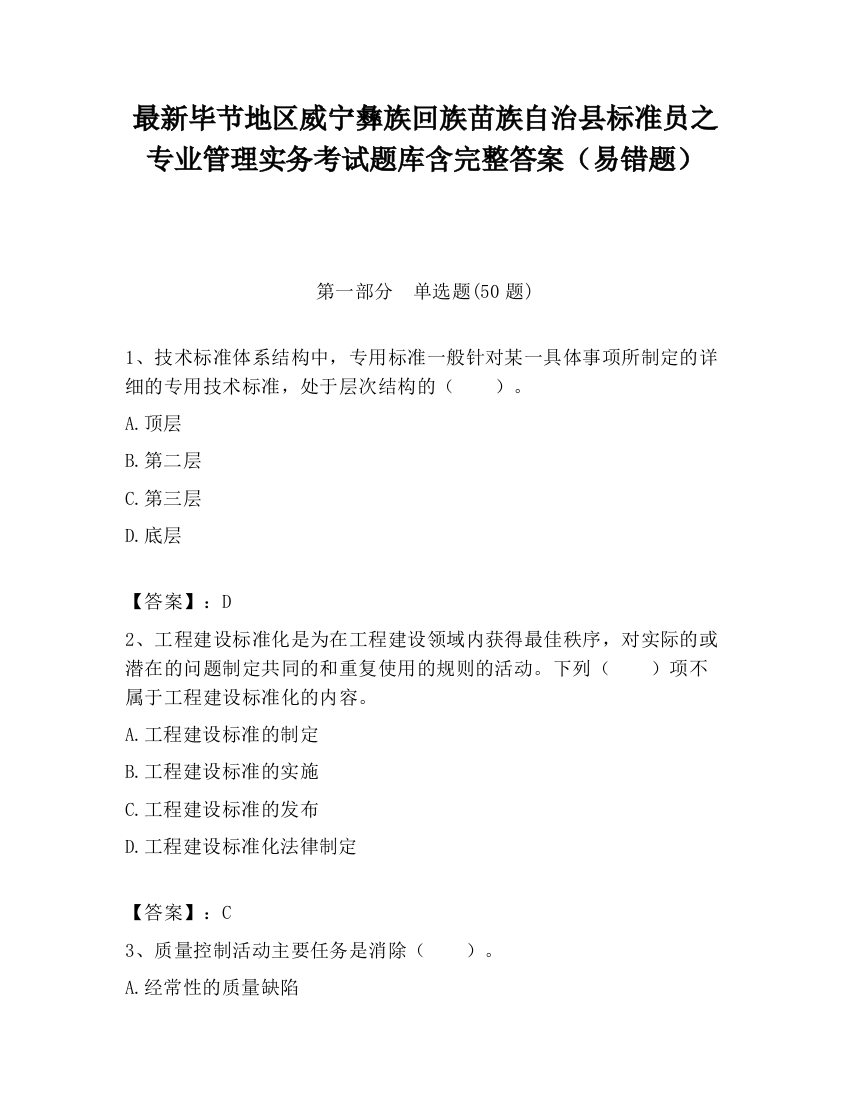 最新毕节地区威宁彝族回族苗族自治县标准员之专业管理实务考试题库含完整答案（易错题）

第一部分 单选题(50 题)

1、技术标准体系结构中，专用标准一般针对某一具体事项所制定的详细的专用技术标准，处于层次结构的（　　）。

A.顶层

B.第二层

C.第三层

D.底层

【答案】：D

2、工程建设标准化是为在工程建设领域内获得最佳秩序，对实际的或潜在的问题制定共同的和重复使用的规则的活动。下列（　　）项不属于工程建设标准化的内容。

A.工程建设标准的制定

B.工程建设标准的实施

C.工程建设标准的发布

D.工程建设标准化法律制定

【答案】：C

3、质量控制活动主要任务是消除（　　）。

A.经常性的质量缺陷